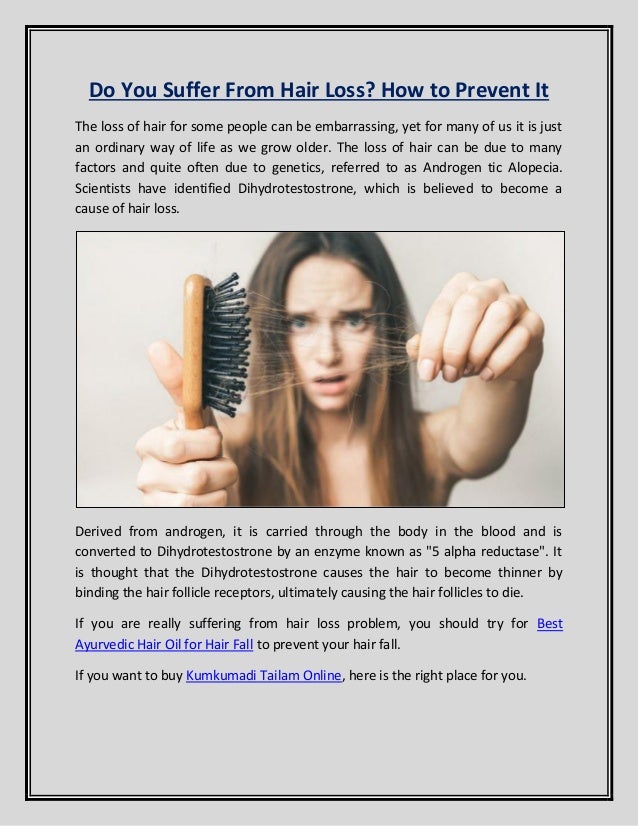 Do You Suffer From Hair Loss? How to Prevent It

The loss of hair for some people can be embarrassing, yet for many of us it is just an ordinary way of life as we grow older. The loss of hair can be due to many factors and quite often due to genetics, referred to as Androgen tic Alopecia. Scientists have identified Dihydrotestostrone, which is believed to become a cause of hair loss.

Derived from androgen, it is carried through the body in the blood and is converted to Dihydrotestostrone by an enzyme known as "5 alpha reductase". It is thought that the Dihydrotestostrone causes the hair to become thinner by binding the hair follicle receptors, ultimately causing the hair follicles to die.

If you are really suffering from hair loss problem, you should try for Best Ayurvedic Hair Oil for Hair Fall to prevent your hair fall.

If you want to buy Kumkumadi Tailam Online, here is the right place for you.